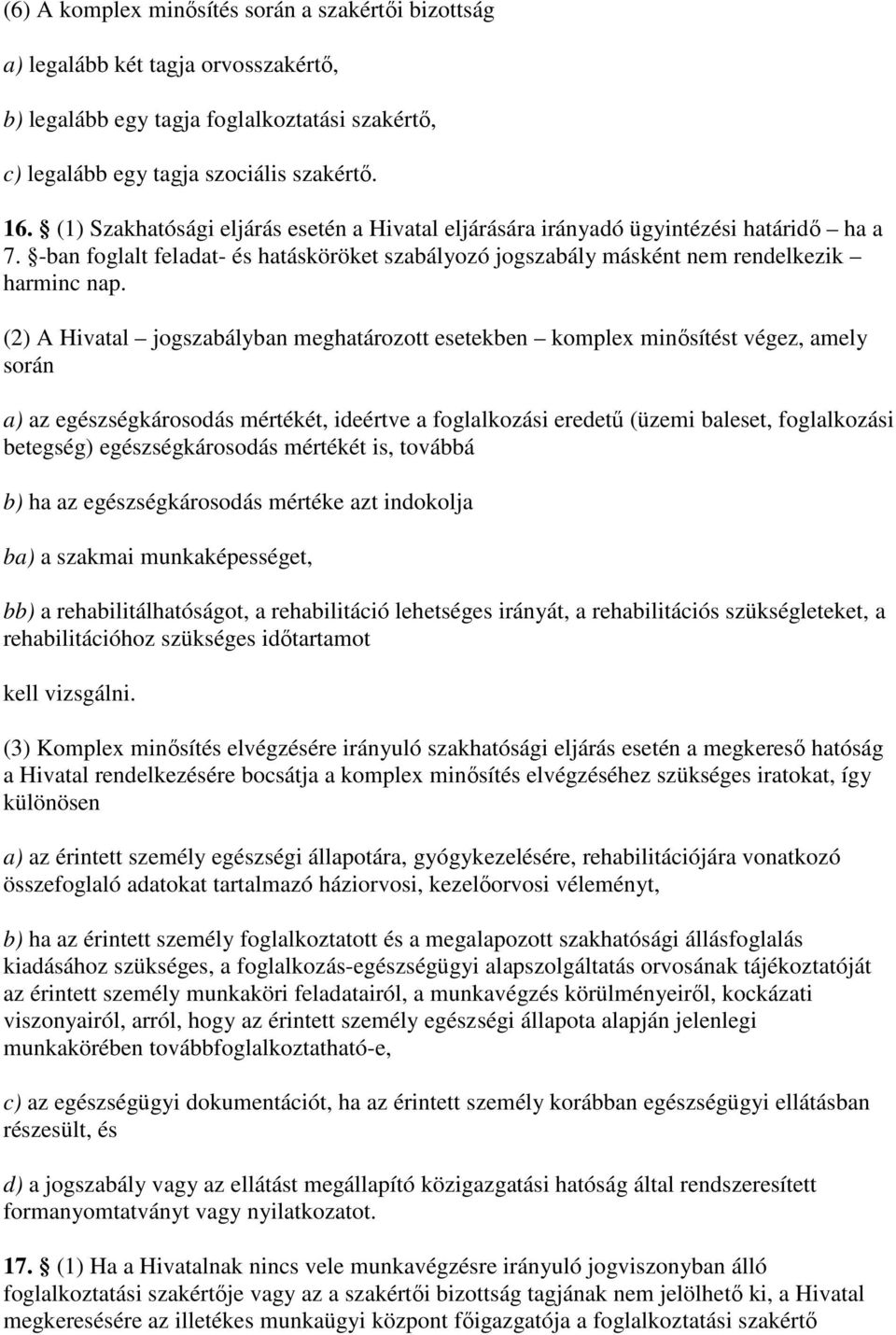 (6) A komplex minősítés során a szakértői bizottság

a) legalább két tagja orvosszakértő,

b) legalább egy tagja foglalkoztatási szakértő,

c) legalább egy tagja szociális szakértő.

16. § (1) Szakhatósági eljárás esetén a Hivatal eljárására irányadó ügyintézési határidő – ha a 7. §-ban foglalt feladat- és hatásköröket szabályozó jogszabály másként nem rendelkezik – harminc nap.

(2) A Hivatal – jogszabályban meghatározott esetekben – komplex minősítést végez, amely során

a) az egészségkárosodás mértékét, ideértve a foglalkozási eredetű (üzemi baleset, foglalkozási betegség) egészségkárosodás mértékét is, továbbá

b) ha az egészségkárosodás mértéke azt indokolja

ba) a szakmai munkaképességet,

bb) a rehabilitálhatóságot, a rehabilitáció lehetséges irányát, a rehabilitációs szükségleteket, a rehabilitációhoz szükséges időtartamot

kell vizsgálni.

(3) Komplex minősítés elvégzésére irányuló szakhatósági eljárás esetén a megkereső hatóság a Hivatal rendelkezésére bocsátja a komplex minősítés elvégzéséhez szükséges iratokat, így különösen

a) az érintett személy egészségi állapotára, gyógykezelésére, rehabilitációjára vonatkozó összefoglaló adatokat tartalmazó háziorvosi, kezelőorvosi véleményt,

b) ha az érintett személy foglalkoztatott és a megalapozott szakhatósági állásfoglalás kiadásához szükséges, a foglalkozás-egészségügyi alapszolgáltatás orvosának tájékoztatóját az érintett személy munkaköri feladatairól, a munkavégzés körülményeiről, kockázati viszonyairól, arról, hogy az érintett személy egészségi állapota alapján jelenlegi munkakörében továbbfoglalkoztatható-e,

c) az egészségügyi dokumentációt, ha az érintett személy korábban egészségügyi ellátásban részesült, és

d) a jogszabály vagy az ellátást megállapító közigazgatási hatóság által rendszeresített formanyomtatványt vagy nyilatkozatot.

17. § (1) Ha a Hivatalnak nincs vele munkavégzésre irányuló jogviszonyban álló foglalkoztatási szakértője vagy az a szakértői bizottság tagjának nem jelölhető ki, a Hivatal megkeresésére az illetékes munkaügyi központ főigazgatója a foglalkoztatási szakértő